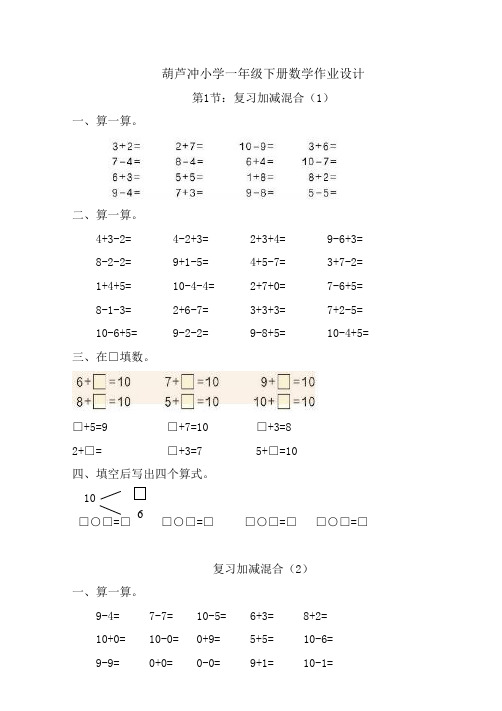 葫芦冲小学一年级下册数学作业设计

第1节：复习加减混合（1）

一、算一算。

3+2=　2+7=　10-9=　3+6=
7-4=　8-4=　6+4=　10-7=
6+3=　5+5=　1+8=　8+2=
9-4=　7+3=　9-8=　5-5=

二、算一算。

4+3-2=　4-2+3=　2+3+4=　9-6+3=
8-2-2=　9+1-5=　4+5-7=　3+7-2=
1+4+5=　10-4-4=　2+7+0=　7-6+5=
8-1-3=　2+6-7=　3+3+3=　7+2-5=
10-6+5=　9-2-2=　9-8+5=　10-4+5=

三、在□填数。

6+□=10　7+□=10　9+□=10
8+□=10　5+□=10　10+□=10

□+5=9　□+7=10　□+3=8
2+□=　□+3=7　5+□=10

四、填空后写出四个算式。

10 □ 6

□○□=□　□○□=□　□○□=□　□○□=□

复习加减混合（2）

一、算一算。

9-4=　7-7=　10-5=　6+3=　8+2=
10+0=　10-0=　0+9=　5+5=　10-6=
9-9=　0+0=　0-0=　9+1=　10-1=